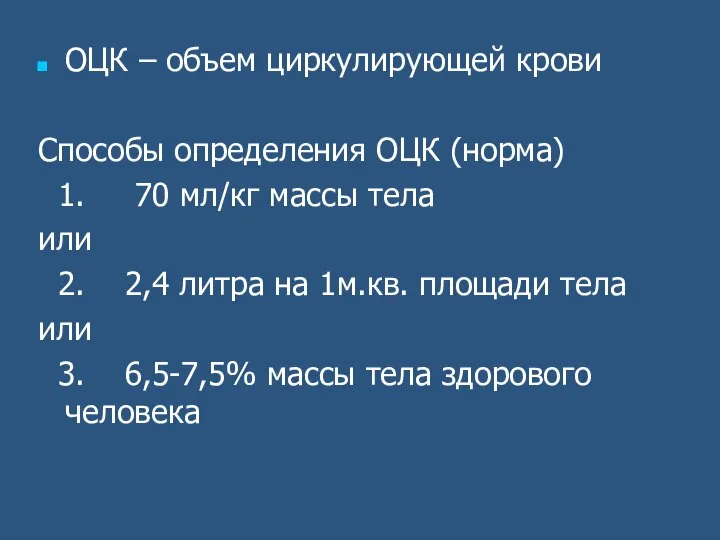 ОЦК – объем циркулирующей крови

Способы определения ОЦК (норма)

1. 70 мл/кг массы тела

или

2. 2,4 литра на 1м.кв. площади тела

или

3. 6,5-7,5% массы тела здорового человека